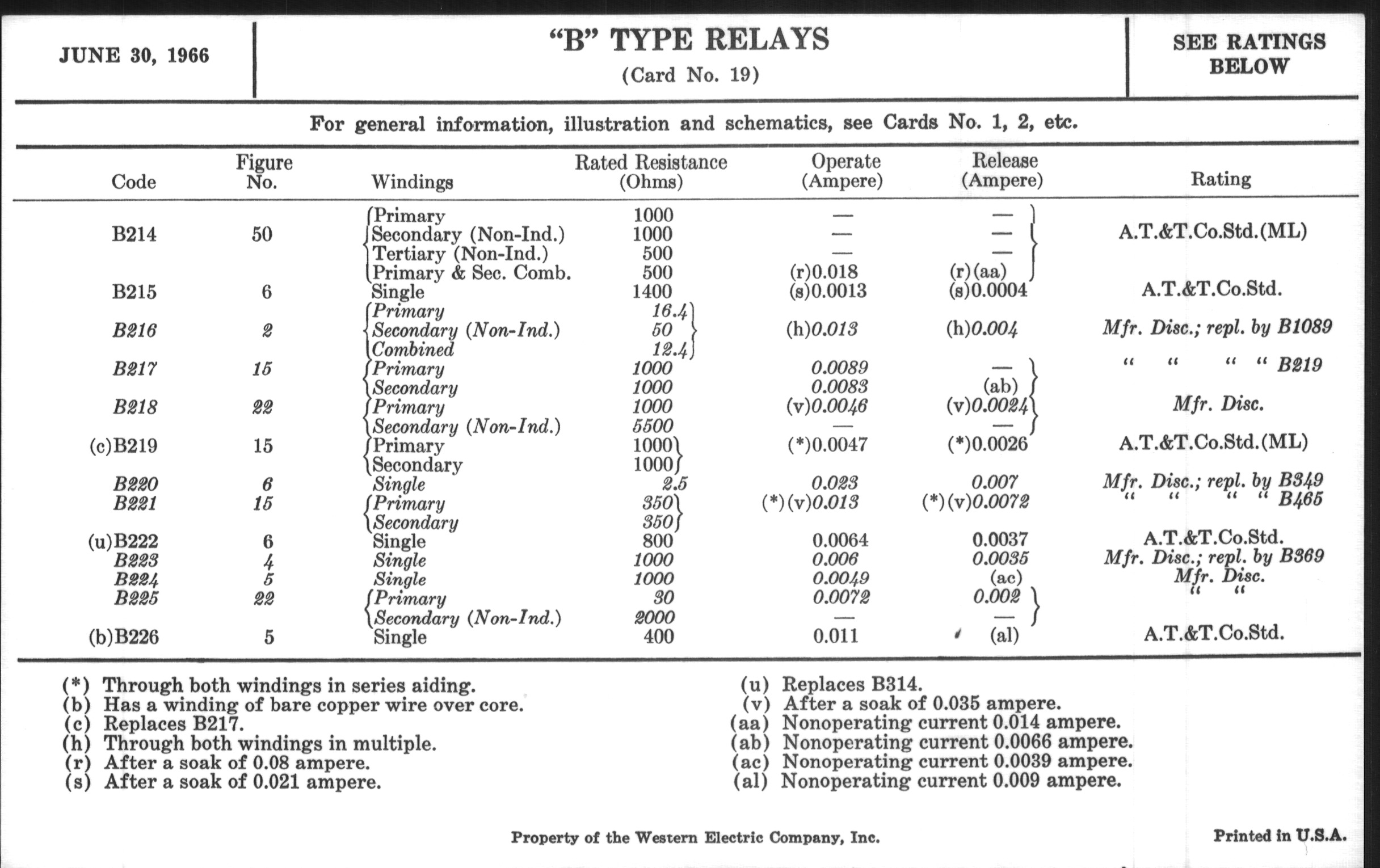 JUNE 30, 1966

"B" TYPE RELAYS
(Card No. 19)

SEE RATINGS BELOW

For general information, illustration and schematics, see Cards No. 1, 2, etc.

| Code | Figure No. | Windings | Rated Resistance (Ohms) | Operate (Ampere) | Release (Ampere) | Rating |
|---|---|---|---|---|---|---|
| B214 | 50 | Primary | 1000 | — | — | A.T.&T.Co.Std.(ML) |
| | | Secondary (Non-Ind.) | 1000 | — | — | |
| | | Tertiary (Non-Ind.) | 500 | — | — | |
| | | Primary & Sec. Comb. | 500 | (r)0.018 | (r)(aa) | |
| B215 | 6 | Single | 1400 | (s)0.0013 | (s)0.0004 | A.T.&T.Co.Std. |
| B216 | 2 | Primary | 16.4 | (h)0.013 | (h)0.004 | Mfr. Disc.; repl. by B1089 |
| | | Secondary (Non-Ind.) | 50 | | | |
| | | Combined | 12.4 | | | |
| B217 | 15 | Primary | 1000 | 0.0089 | — | " " " " B219 |
| | | Secondary | 1000 | 0.0083 | (ab) | |
| B218 | 22 | Primary | 1000 | (v)0.0046 | (v)0.0024 | Mfr. Disc. |
| | | Secondary (Non-Ind.) | 5500 | — | — | |
| (c)B219 | 15 | Primary | 1000 | (*)0.0047 | (*)0.0026 | A.T.&T.Co.Std.(ML) |
| | | Secondary | 1000 | | | |
| B220 | 6 | Single | 2.5 | 0.023 | 0.007 | Mfr. Disc.; repl. by B349 |
| B221 | 15 | Primary | 350 | (*)(v)0.013 | (*)(v)0.0072 | " " " " B465 |
| | | Secondary | 350 | | | |
| (u)B222 | 6 | Single | 800 | 0.0064 | 0.0037 | A.T.&T.Co.Std. |
| B223 | 4 | Single | 1000 | 0.006 | 0.0035 | Mfr. Disc.; repl. by B369 |
| B224 | 5 | Single | 1000 | 0.0049 | (ac) | Mfr. Disc. |
| B225 | 22 | Primary | 30 | 0.0072 | 0.002 | " " |
| | | Secondary (Non-Ind.) | 2000 | — | — | |
| (b)B226 | 5 | Single | 400 | 0.011 | (al) | A.T.&T.Co.Std. |

(*) Through both windings in series aiding.
(b) Has a winding of bare copper wire over core.
(c) Replaces B217.
(h) Through both windings in multiple.
(r) After a soak of 0.08 ampere.
(s) After a soak of 0.021 ampere.

(u) Replaces B314.
(v) After a soak of 0.035 ampere.
(aa) Nonoperating current 0.014 ampere.
(ab) Nonoperating current 0.0066 ampere.
(ac) Nonoperating current 0.0039 ampere.
(al) Nonoperating current 0.009 ampere.

Property of the Western Electric Company, Inc.

Printed in U.S.A.